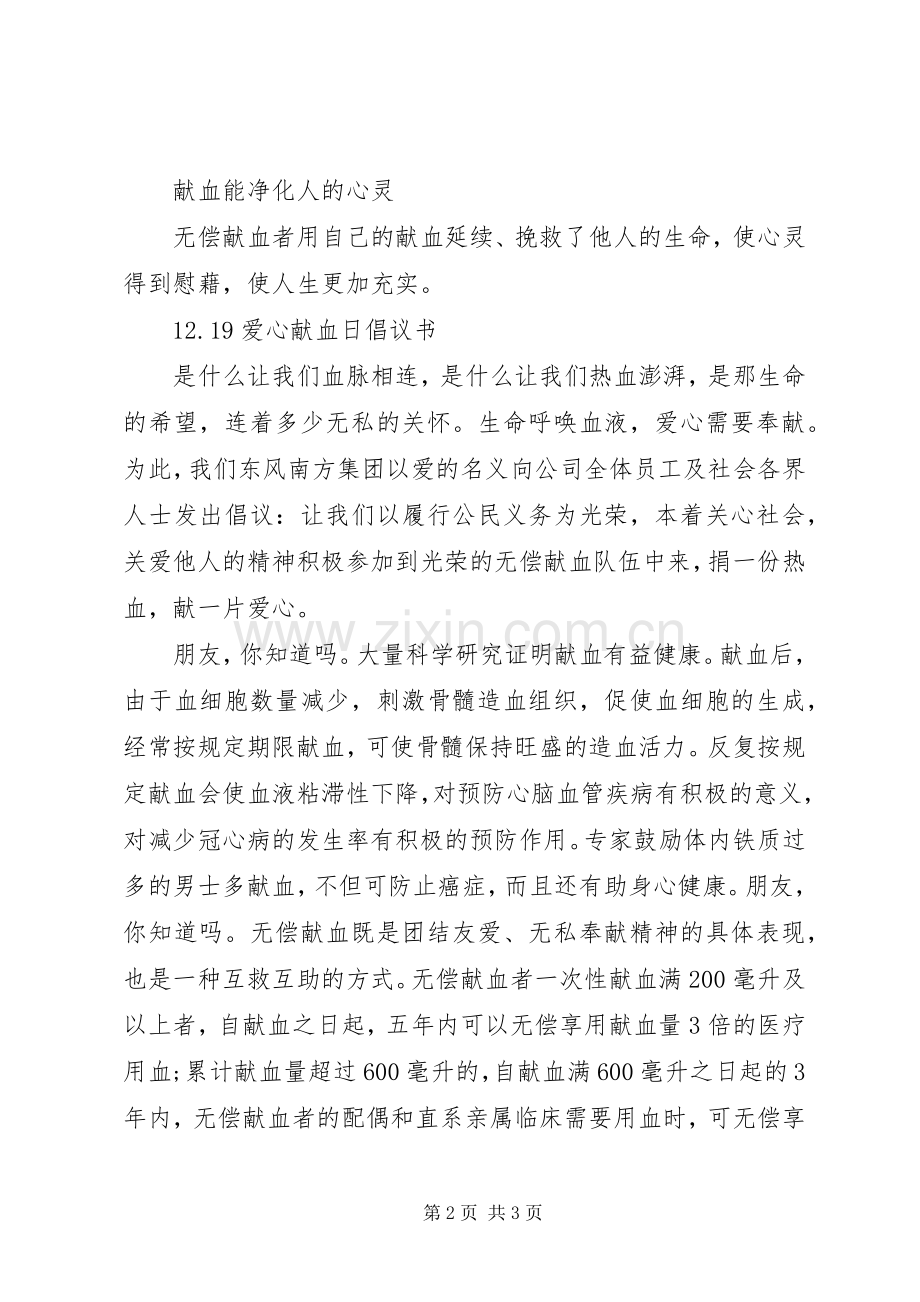 献血能净化人的心灵

无偿献血者用自己的献血延续、挽救了他人的生命，使心灵得到慰藉，使人生更加充实。

12.19爱心献血日倡议书

是什么让我们血脉相连，是什么让我们热血澎湃，是那生命的希望，连着多少无私的关怀。生命呼唤血液，爱心需要奉献。为此，我们东风南方集团以爱的名义向公司全体员工及社会各界人士发出倡议：让我们以履行公民义务为光荣，本着关心社会，关爱他人的精神积极参加到光荣的无偿献血队伍中来，捐一份热血，献一片爱心。

朋友，你知道吗。大量科学研究证明献血有益健康。献血后，由于血细胞数量减少，刺激骨髓造血组织，促使血细胞的生成，经常按规定期限献血，可使骨髓保持旺盛的造血活力。反复按规定献血会使血液粘滞性下降，对预防心脑血管疾病有积极的意义，对减少冠心病的发生率有积极的预防作用。专家鼓励体内铁质过多的男士多献血，不但可防止癌症，而且还有助身心健康。朋友，你知道吗。无偿献血既是团结友爱、无私奉献精神的具体表现，也是一种互救互助的方式。无偿献血者一次性献血满200毫升及以上者，自献血之日起，五年内可以无偿享用献血量3倍的医疗用血;累计献血量超过600毫升的，自献血满600毫升之日起的3年内，无偿献血者的配偶和直系亲属临床需要用血时，可无偿享

第2页 共3页

www.zixin.com.cn